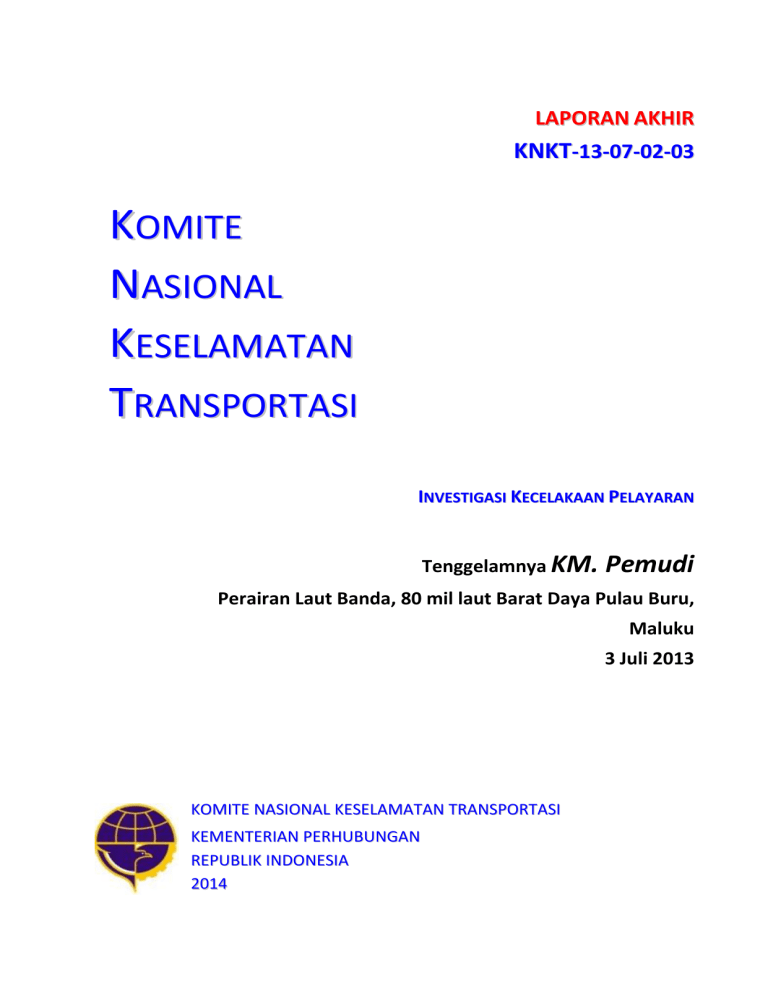 LAPORAN AKHIR

KNKT-13-07-02-03

KOMITE
NASIONAL
KESELAMATAN
TRANSPORTASI

INVESTIGASI KECELAKAAN PELAYARAN

Tenggelamnya KM. Pemudi

Perairan Laut Banda, 80 mil laut Barat Daya Pulau Buru, Maluku

3 Juli 2013

KOMITE NASIONAL KESELAMATAN TRANSPORTASI
KEMENTERIAN PERHUBUNGAN
REPUBLIK INDONESIA
2014